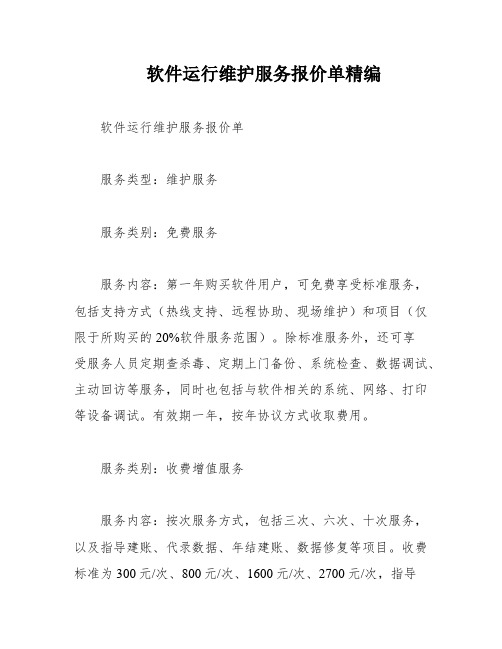 软件运行维护服务报价单精编

软件运行维护服务报价单

服务类型：维护服务

服务类别：免费服务

服务内容：第一年购买软件用户，可免费享受标准服务，包括支持方式（热线支持、远程协助、现场维护）和项目（仅限于所购买的20%软件服务范围）。除标准服务外，还可享受服务人员定期查杀毒、定期上门备份、系统检查、数据调试、主动回访等服务，同时也包括与软件相关的系统、网络、打印等设备调试。有效期一年，按年协议方式收取费用。

服务类别：收费增值服务

服务内容：按次服务方式，包括三次、六次、十次服务，以及指导建账、代录数据、年结建账、数据修复等项目。收费标准为300元/次、800元/次、1600元/次、2700元/次，指导